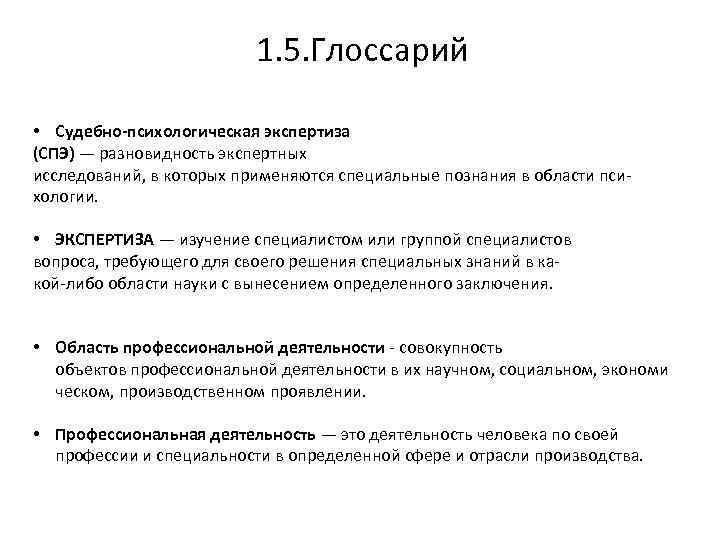 1.5.Глоссарий

• Судебно-психологическая экспертиза (СПЭ) — разновидность экспертных исследований, в которых применяются специальные познания в области психологии.

• ЭКСПЕРТИЗА — изучение специалистом или группой специалистов вопроса, требующего для своего решения специальных знаний в какой-либо области науки с вынесением определенного заключения.

• Область профессиональной деятельности - совокупность объектов профессиональной деятельности в их научном, социальном, экономи ческом, производственном проявлении.

• Профессиональная деятельность — это деятельность человека по своей профессии и специальности в определенной сфере и отрасли производства.